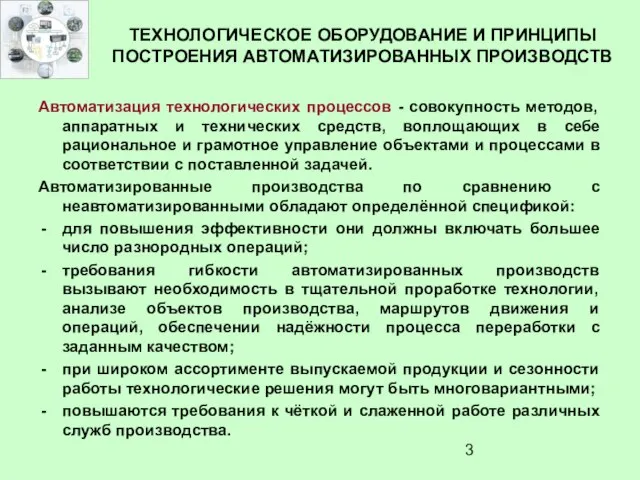 ТЕХНОЛОГИЧЕСКОЕ ОБОРУДОВАНИЕ И ПРИНЦИПЫ ПОСТРОЕНИЯ АВТОМАТИЗИРОВАННЫХ ПРОИЗВОДСТВ

Автоматизация технологических процессов - совокупность методов, аппаратных и технических средств, воплощающих в себе рациональное и грамотное управление объектами и процессами в соответствии с поставленной задачей.

Автоматизированные производства по сравнению с неавтоматизированными обладают определённой спецификой:

- для повышения эффективности они должны включать большее число разнородных операций;
- требования гибкости автоматизированных производств вызывают необходимость в тщательной проработке технологии, анализе объектов производства, маршрутов движения и операций, обеспечении надёжности процесса переработки с заданным качеством;
- при широком ассортименте выпускаемой продукции и сезонности работы технологические решения могут быть многовариантными;
- повышаются требования к чёткой и слаженной работе различных служб производства.

3